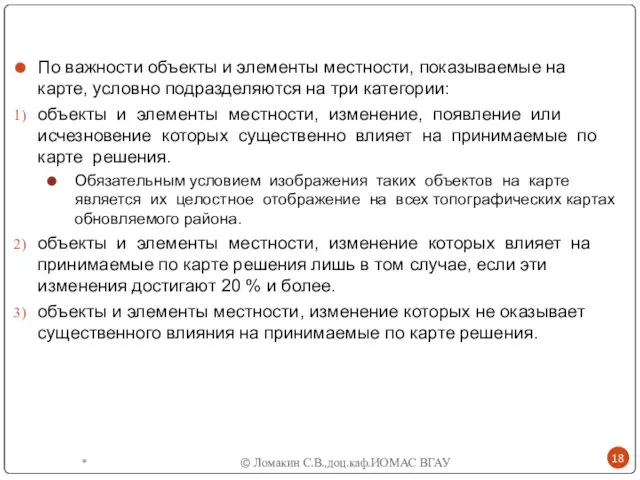 По важности объекты и элементы местности, показываемые на карте, условно подразделяются на три категории:

1) объекты и элементы местности, изменение, появление или исчезновение которых существенно влияет на принимаемые по карте решения.

Обязательным условием изображения таких объектов на карте является их целостное отображение на всех топографических картах обновляемого района.

2) объекты и элементы местности, изменение которых влияет на принимаемые по карте решения лишь в том случае, если эти изменения достигают 20 % и более.

3) объекты и элементы местности, изменение которых не оказывает существенного влияния на принимаемые по карте решения.

*

© Ломакин С.В.,доц.каф.ИОМАС ВГАУ

18